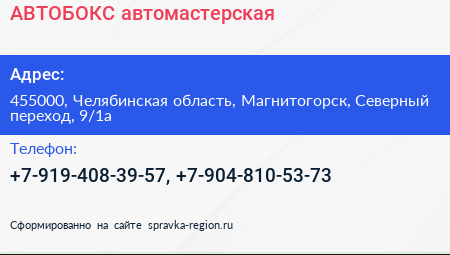 АВТОБОКС автомастерская

Адрес:

455000, Челябинская область, Магнитогорск, Северный переход, 9/1а

Телефон:

+7-919-408-39-57, +7-904-810-53-73

Сформированно на сайте spravka-region.ru